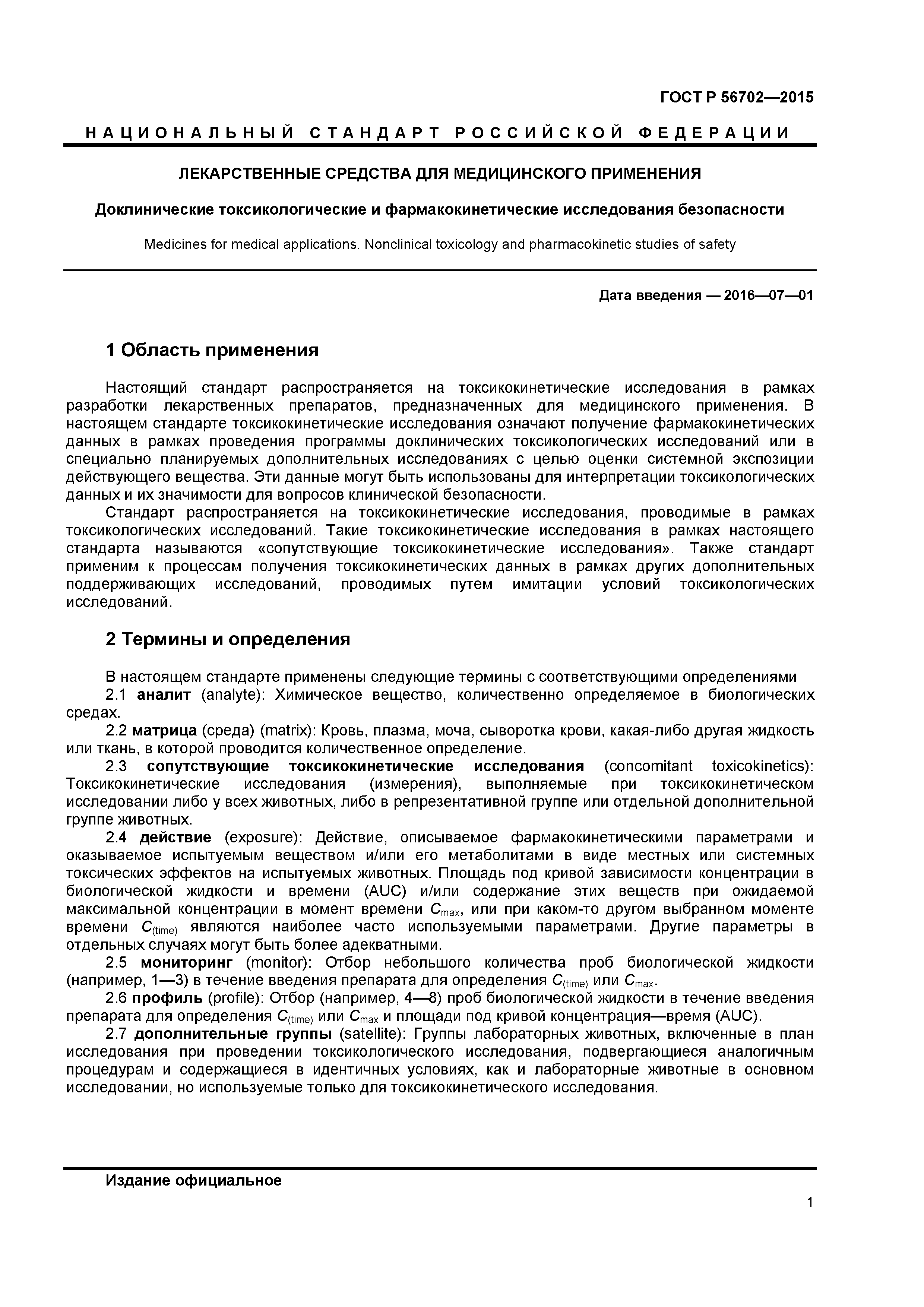 ГОСТ Р 56702—2015

НАЦИОНАЛЬНЫЙ СТАНДАРТ РОССИЙСКОЙ ФЕДЕРАЦИИ

ЛЕКАРСТВЕННЫЕ СРЕДСТВА ДЛЯ МЕДИЦИНСКОГО ПРИМЕНЕНИЯ

Доклинические токсикологические и фармакокинетические исследования безопасности

Medicines for medical applications. Nonclinical toxicology and pharmacokinetic studies of safety

Дата введения — 2016—07—01

1 Область применения

Настоящий стандарт распространяется на токсикокинетические исследования в рамках разработки лекарственных препаратов, предназначенных для медицинского применения. В настоящем стандарте токсикокинетические исследования означают получение фармакокинетических данных в рамках проведения программы доклинических токсикологических исследований или в специально планируемых дополнительных исследованиях с целью оценки системной экспозиции действующего вещества. Эти данные могут быть использованы для интерпретации токсикологических данных и их значимости для вопросов клинической безопасности.

Стандарт распространяется на токсикокинетические исследования, проводимые в рамках токсикологических исследований. Такие токсикокинетические исследования в рамках настоящего стандарта называются «сопутствующие токсикокинетические исследования». Также стандарт применим к процессам получения токсикокинетических данных в рамках других дополнительных поддерживающих исследований, проводимых путем имитации условий токсикологических исследований.

2 Термины и определения

В настоящем стандарте применены следующие термины с соответствующими определениями

2.1 аналит (analyte): Химическое вещество, количественно определяемое в биологических средах.

2.2 матрица (среда) (matrix): Кровь, плазма, моча, сыворотка крови, какая-либо другая жидкость или ткань, в которой проводится количественное определение.

2.3 сопутствующие токсикокинетические исследования (concomitant toxicokinetics): Токсикокинетические исследования (измерения), выполняемые при токсикокинетическом исследовании либо у всех животных, либо в репрезентативной группе или отдельной дополнительной группе животных.

2.4 действие (exposure): Действие, описываемое фармакокинетическими параметрами и оказываемое испытуемым веществом и/или его метаболитами в виде местных или системных токсических эффектов на испытуемых животных. Площадь под кривой зависимости концентрации в биологической жидкости и времени (AUC) и/или содержание этих веществ при ожидаемой максимальной концентрации в момент времени $C_{max}$, или при каком-то другом выбранном моменте времени $C_{(time)}$ являются наиболее часто используемыми параметрами. Другие параметры в отдельных случаях могут быть более адекватными.

2.5 мониторинг (monitor): Отбор небольшого количества проб биологической жидкости (например, 1—3) в течение введения препарата для определения $C_{(time)}$ или $C_{max}$.

2.6 профиль (profile): Отбор (например, 4—8) проб биологической жидкости в течение введения препарата для определения $C_{(time)}$ или $C_{max}$ и площади под кривой концентрация—время (AUC).

2.7 дополнительные группы (satellite): Группы лабораторных животных, включенные в план исследования при проведении токсикологического исследования, подвергающиеся аналогичным процедурам и содержащиеся в идентичных условиях, как и лабораторные животные в основном исследовании, но используемые только для токсикокинетического исследования.

Издание официальное

1